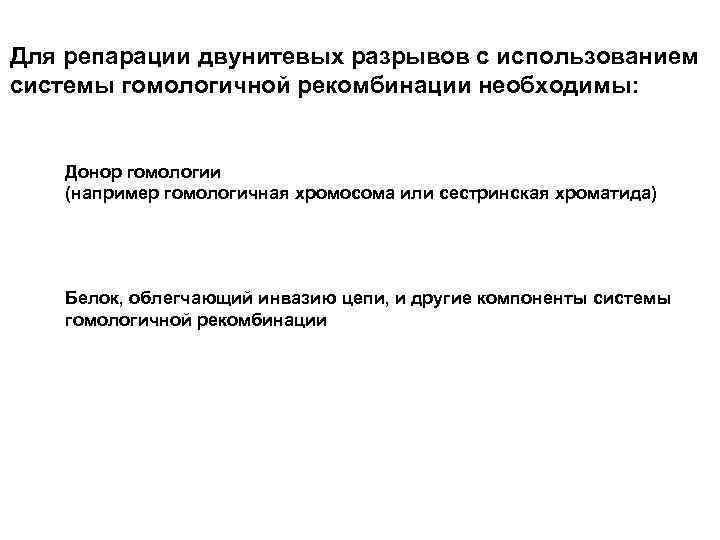 Для репарации двунитевых разрывов с использованием системы гомологичной рекомбинации необходимы:

Донор гомологии
(например гомологичная хромосома или сестринская хроматида)

Белок, облегчающий инвазию цепи, и другие компоненты системы гомологичной рекомбинации